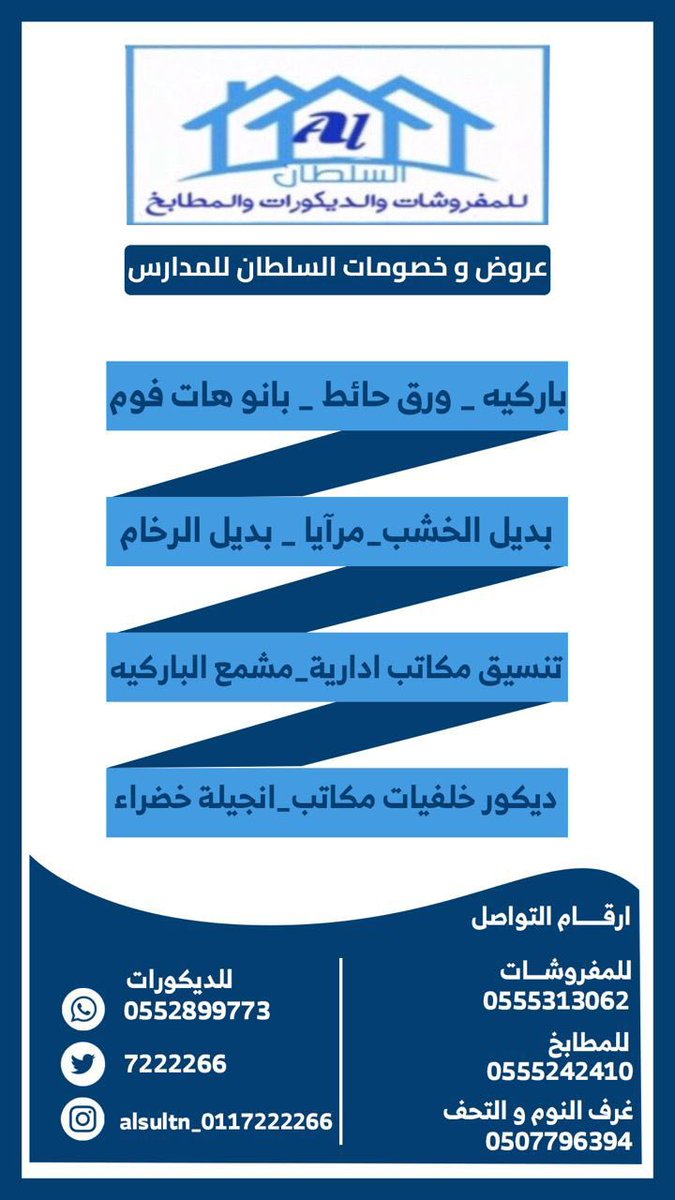 Al
السلطان
للمفروشات والديكورات والمطابخ

عروض و خصومات السلطان للمدارس

باركيه _ ورق حائط _ بانو هات فوم

بديل الخشب_مرآيا _ بديل الرخام

تنسيق مكاتب ادارية_مشمع الباركيه

ديكور خلفيات مكاتب_انجيلة خضراء

ارقـام التواصل

للمفروشـات
0555313062

للمطابخ
0555242410

غرف النوم و التحف
0507796394

للديكورات
0552899773

7222266

alsultn_0117222266